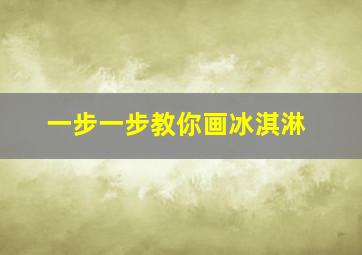 一步一步教你画冰淇淋